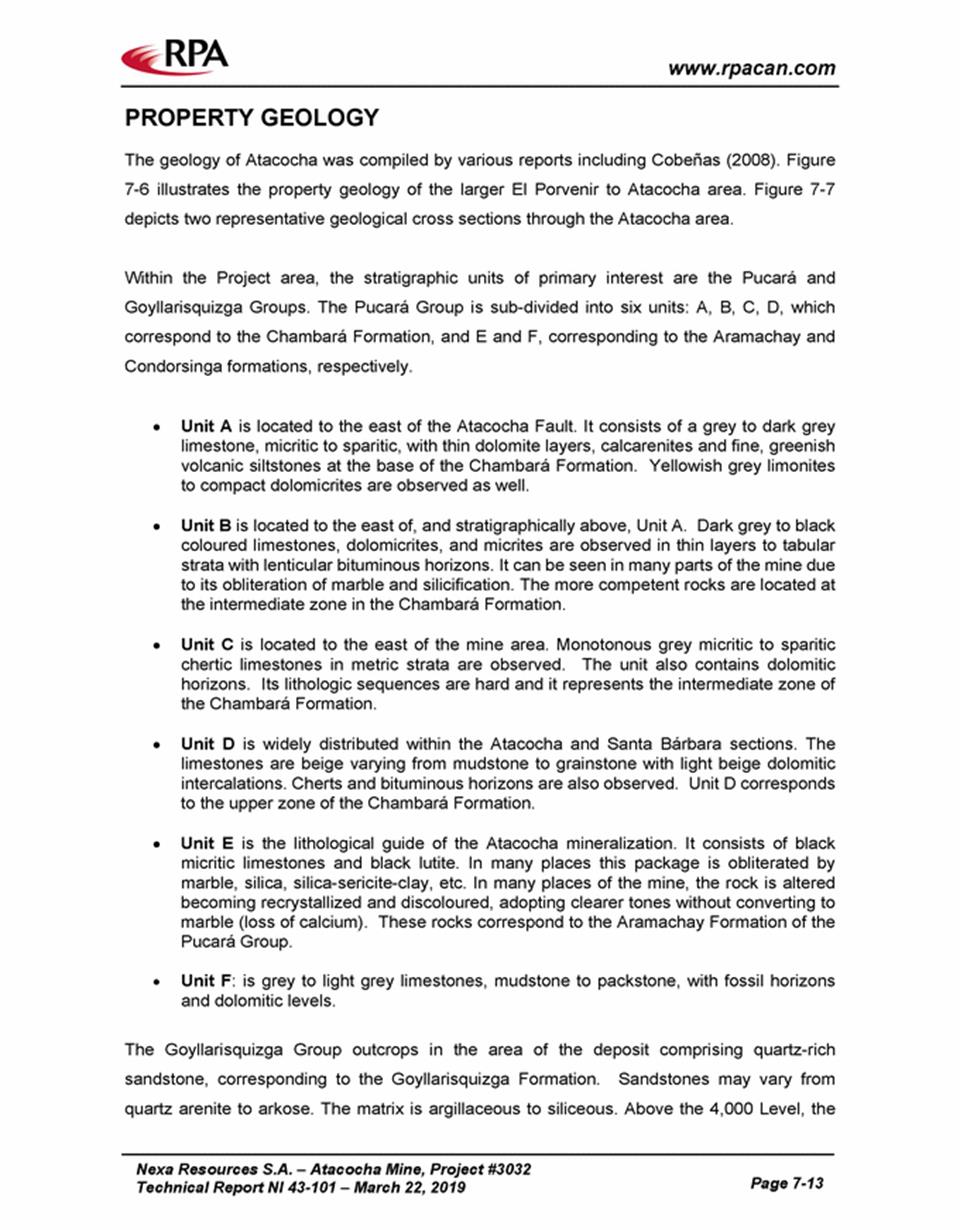 RPA

www.rpacan.com

PROPERTY GEOLOGY

The geology of Atacocha was compiled by various reports including Cobeñas (2008). Figure 7-6 illustrates the property geology of the larger El Porvenir to Atacocha area. Figure 7-7 depicts two representative geological cross sections through the Atacocha area.

Within the Project area, the stratigraphic units of primary interest are the Pucará and Goyllarisquizga Groups. The Pucará Group is sub-divided into six units: A, B, C, D, which correspond to the Chambará Formation, and E and F, corresponding to the Aramachay and Condorsinga formations, respectively.

• Unit A is located to the east of the Atacocha Fault. It consists of a grey to dark grey limestone, micritic to sparitic, with thin dolomite layers, calcarenites and fine, greenish volcanic siltstones at the base of the Chambará Formation. Yellowish grey limonites to compact dolomicrites are observed as well.

• Unit B is located to the east of, and stratigraphically above, Unit A. Dark grey to black coloured limestones, dolomicrites, and micrites are observed in thin layers to tabular strata with lenticular bituminous horizons. It can be seen in many parts of the mine due to its obliteration of marble and silicification. The more competent rocks are located at the intermediate zone in the Chambará Formation.

• Unit C is located to the east of the mine area. Monotonous grey micritic to sparitic chertic limestones in metric strata are observed. The unit also contains dolomitic horizons. Its lithologic sequences are hard and it represents the intermediate zone of the Chambará Formation.

• Unit D is widely distributed within the Atacocha and Santa Bárbara sections. The limestones are beige varying from mudstone to grainstone with light beige dolomitic intercalations. Cherts and bituminous horizons are also observed. Unit D corresponds to the upper zone of the Chambará Formation.

• Unit E is the lithological guide of the Atacocha mineralization. It consists of black micritic limestones and black lutite. In many places this package is obliterated by marble, silica, silica-sericite-clay, etc. In many places of the mine, the rock is altered becoming recrystallized and discoloured, adopting clearer tones without converting to marble (loss of calcium). These rocks correspond to the Aramachay Formation of the Pucará Group.

• Unit F: is grey to light grey limestones, mudstone to packstone, with fossil horizons and dolomitic levels.

The Goyllarisquizga Group outcrops in the area of the deposit comprising quartz-rich sandstone, corresponding to the Goyllarisquizga Formation. Sandstones may vary from quartz arenite to arkose. The matrix is argillaceous to siliceous. Above the 4,000 Level, the

Nexa Resources S.A. – Atacocha Mine, Project #3032
Technical Report NI 43-101 – March 22, 2019

Page 7-13